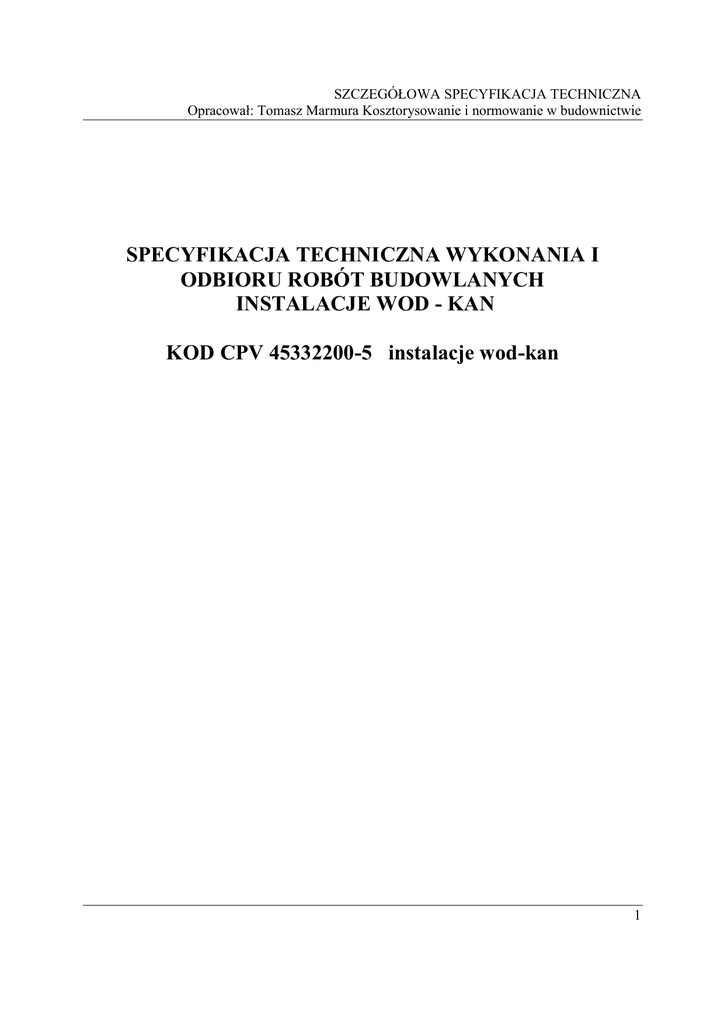 SZCZEGÓŁOWA SPECYFIKACJA TECHNICZNA
Opracował: Tomasz Marmura Kosztorysowanie i normowanie w budownictwie

SPECYFIKACJA TECHNICZNA WYKONANIA I
ODBIORU ROBÓT BUDOWLANYCH
INSTALACJE WOD - KAN

KOD CPV 45332200-5 instalacje wod-kan

1